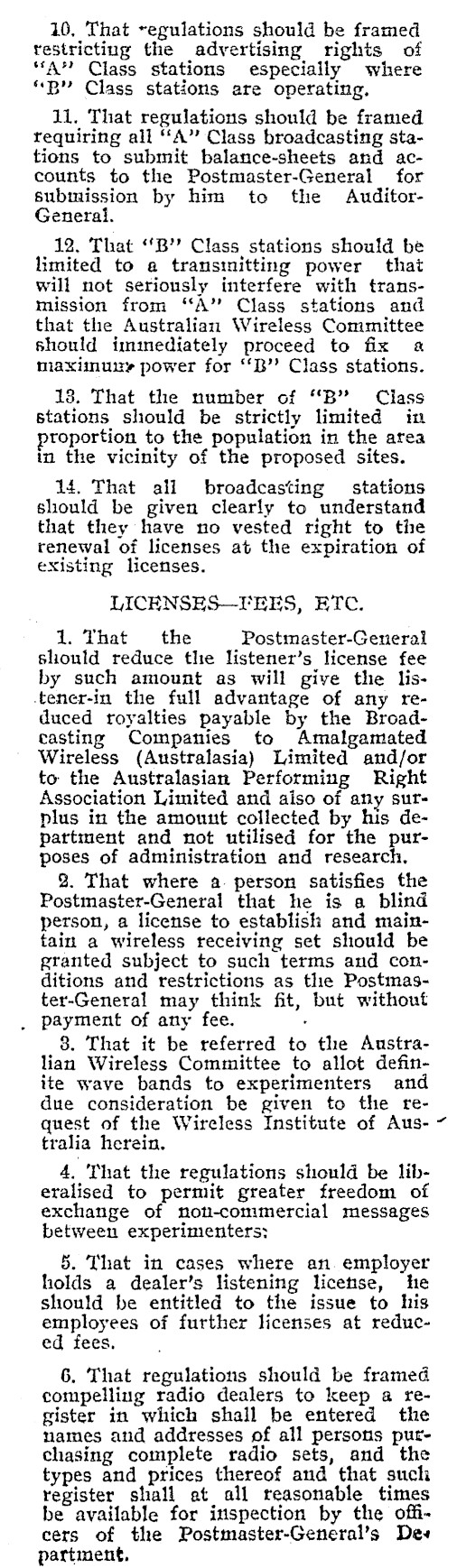 10. That regulations should be framed restricting the advertising rights of "A" Class stations especially where "B" Class stations are operating.

11. That regulations should be framed requiring all "A" Class broadcasting stations to submit balance-sheets and accounts to the Postmaster-General for submission by him to the Auditor-General.

12. That "B" Class stations should be limited to a transmitting power that will not seriously interfere with transmission from "A" Class stations and that the Australian Wireless Committee should immediately proceed to fix a maximum power for "B" Class stations.

13. That the number of "B" Class stations should be strictly limited in proportion to the population in the area in the vicinity of the proposed sites.

14. That all broadcasting stations should be given clearly to understand that they have no vested right to the renewal of licenses at the expiration of existing licenses.

LICENSES—FEES, ETC.

1. That the Postmaster-General should reduce the listener's license fee by such amount as will give the listener-in the full advantage of any reduced royalties payable by the Broadcasting Companies to Amalgamated Wireless (Australasia) Limited and/or to the Australasian Performing Right Association Limited and also of any surplus in the amount collected by his department and not utilised for the purposes of administration and research.

2. That where a person satisfies the Postmaster-General that he is a blind person, a license to establish and maintain a wireless receiving set should be granted subject to such terms and conditions and restrictions as the Postmaster-General may think fit, but without payment of any fee.

3. That it be referred to the Australian Wireless Committee to allot definite wave bands to experimenters and due consideration be given to the request of the Wireless Institute of Australia herein.

4. That the regulations should be liberalised to permit greater freedom of exchange of non-commercial messages between experimenters;

5. That in cases where an employer holds a dealer's listening license, he should be entitled to the issue to his employees of further licenses at reduced fees.

6. That regulations should be framed compelling radio dealers to keep a register in which shall be entered the names and addresses of all persons purchasing complete radio sets, and the types and prices thereof and that such register shall at all reasonable times be available for inspection by the officers of the Postmaster-General's Department.